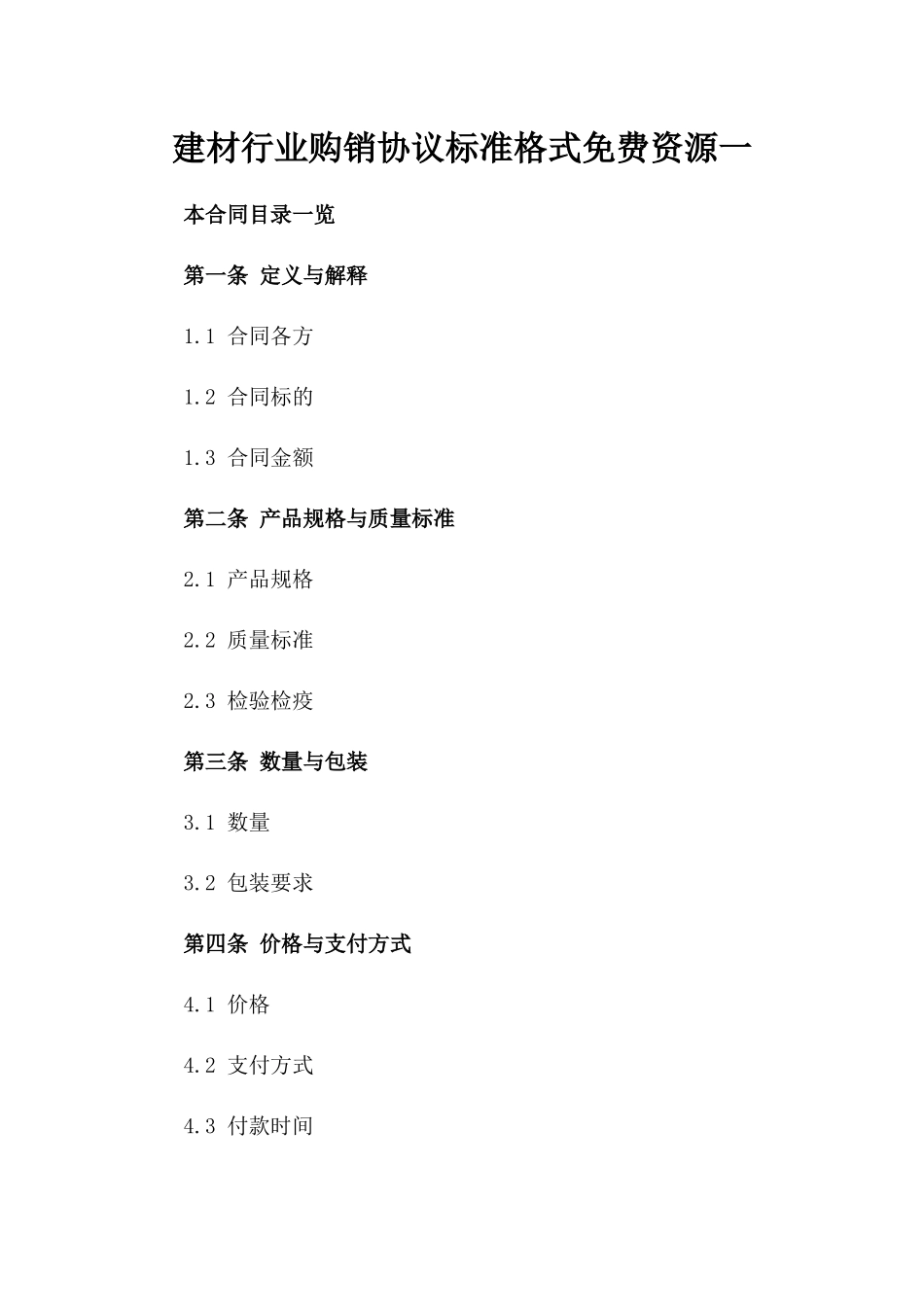 建材行业购销协议标准格式免费资源一

本合同目录一览

第一条 定义与解释

1.1 合同各方

1.2 合同标的

1.3 合同金额

第二条 产品规格与质量标准

2.1 产品规格

2.2 质量标准

2.3 检验检疫

第三条 数量与包装

3.1 数量

3.2 包装要求

第四条 价格与支付方式

4.1 价格

4.2 支付方式

4.3 付款时间